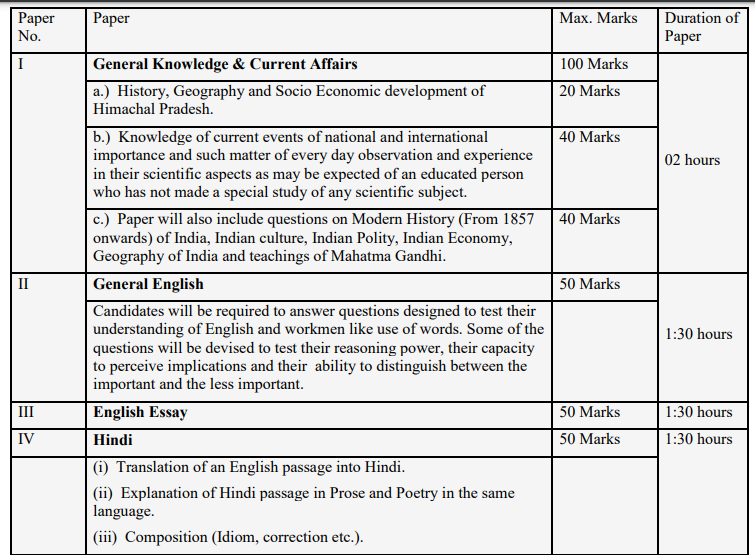 | Paper No. | Paper | Max. Marks | Duration of Paper |
|---|---|---|---|
| I | **General Knowledge & Current Affairs** | 100 Marks | 02 hours |
| | a.) History, Geography and Socio Economic development of Himachal Pradesh. | 20 Marks | |
| | b.) Knowledge of current events of national and international importance and such matter of every day observation and experience in their scientific aspects as may be expected of an educated person who has not made a special study of any scientific subject. | 40 Marks | |
| | c.) Paper will also include questions on Modern History (From 1857 onwards) of India, Indian culture, Indian Polity, Indian Economy, Geography of India and teachings of Mahatma Gandhi. | 40 Marks | |
| II | **General English** | 50 Marks | 1:30 hours |
| | Candidates will be required to answer questions designed to test their understanding of English and workmen like use of words. Some of the questions will be devised to test their reasoning power, their capacity to perceive implications and their ability to distinguish between the important and the less important. | | |
| III | **English Essay** | 50 Marks | 1:30 hours |
| IV | **Hindi** | 50 Marks | 1:30 hours |
| | (i) Translation of an English passage into Hindi. (ii) Explanation of Hindi passage in Prose and Poetry in the same language. (iii) Composition (Idiom, correction etc.). | | |